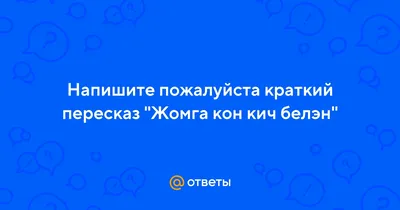 Напишите пожалуйста краткий пересказ "Жомга кон кич белэн"

@ ответы